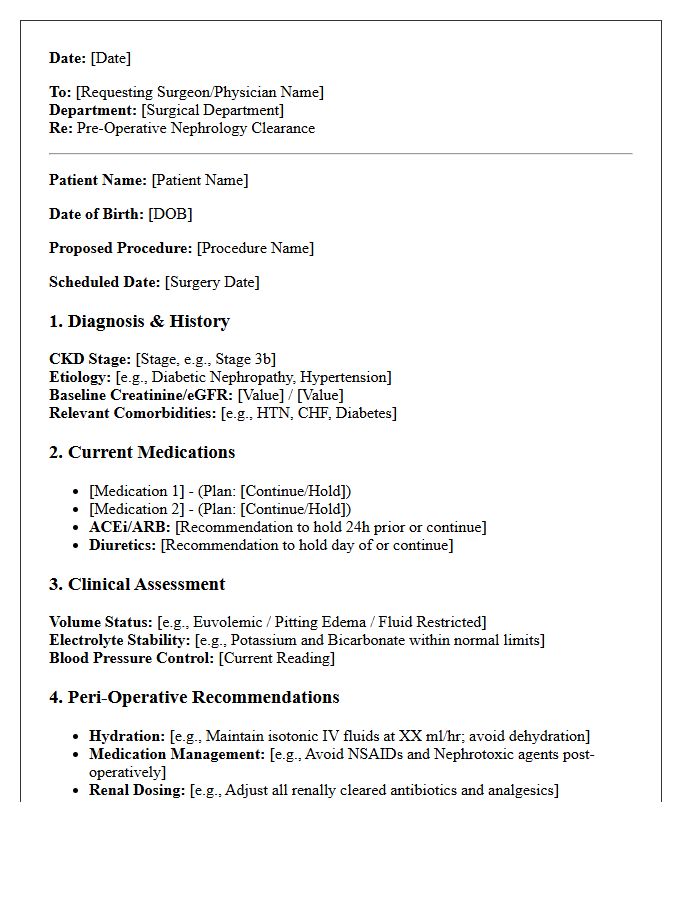 Date: [Date]

To: [Requesting Surgeon/Physician Name]
Department: [Surgical Department]
Re: Pre-Operative Nephrology Clearance

Patient Name: [Patient Name]

Date of Birth: [DOB]

Proposed Procedure: [Procedure Name]

Scheduled Date: [Surgery Date]

1. Diagnosis & History

CKD Stage: [Stage, e.g., Stage 3b]
Etiology: [e.g., Diabetic Nephropathy, Hypertension]
Baseline Creatinine/eGFR: [Value] / [Value]
Relevant Comorbidities: [e.g., HTN, CHF, Diabetes]

2. Current Medications

• [Medication 1] - (Plan: [Continue/Hold])
• [Medication 2] - (Plan: [Continue/Hold])
• ACEi/ARB: [Recommendation to hold 24h prior or continue]
• Diuretics: [Recommendation to hold day of or continue]

3. Clinical Assessment

Volume Status: [e.g., Euvolemic / Pitting Edema / Fluid Restricted]
Electrolyte Stability: [e.g., Potassium and Bicarbonate within normal limits]
Blood Pressure Control: [Current Reading]

4. Peri-Operative Recommendations

• Hydration: [e.g., Maintain isotonic IV fluids at XX ml/hr; avoid dehydration]
• Medication Management: [e.g., Avoid NSAIDs and Nephrotoxic agents post-operatively]
• Renal Dosing: [e.g., Adjust all renally cleared antibiotics and analgesics]